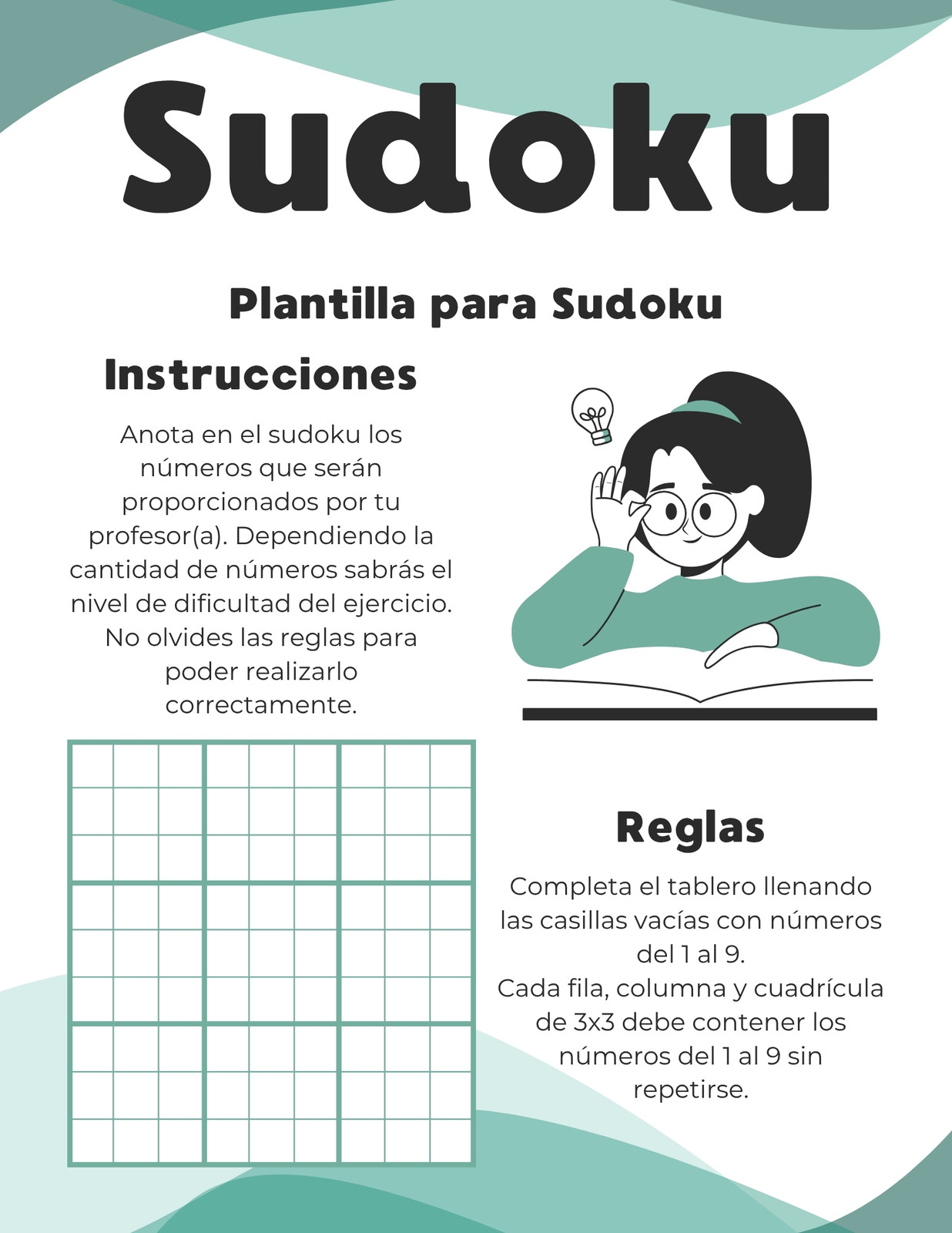 Sudoku

Plantilla para Sudoku

Instrucciones

Anota en el sudoku los números que serán proporcionados por tu profesor(a). Dependiendo la cantidad de números sabrás el nivel de dificultad del ejercicio. No olvides las reglas para poder realizarlo correctamente.

Reglas

Completa el tablero llenando las casillas vacías con números del 1 al 9.
Cada fila, columna y cuadrícula de 3x3 debe contener los números del 1 al 9 sin repetirse.